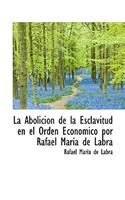 La Abolicion de la Esclavitud en el Orden Economico por Rafael Maria de Labra

Rafael Maria de Labra